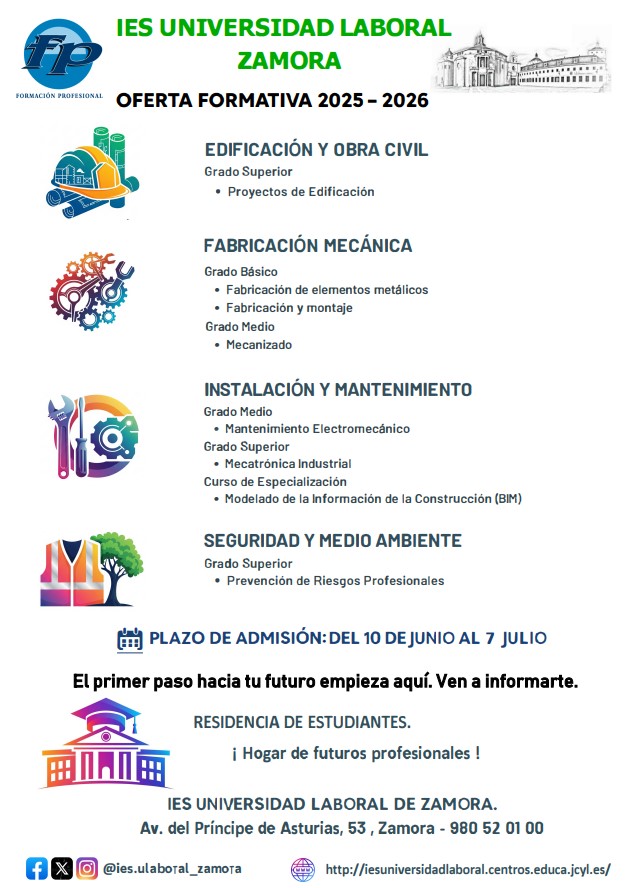 fp
FORMACIÓN PROFESIONAL

IES UNIVERSIDAD LABORAL ZAMORA

OFERTA FORMATIVA 2025 – 2026

EDIFICACIÓN Y OBRA CIVIL
Grado Superior
• Proyectos de Edificación

FABRICACIÓN MECÁNICA
Grado Básico
• Fabricación de elementos metálicos
• Fabricación y montaje
Grado Medio
• Mecanizado

INSTALACIÓN Y MANTENIMIENTO
Grado Medio
• Mantenimiento Electromecánico
Grado Superior
• Mecatrónica Industrial
Curso de Especialización
• Modelado de la Información de la Construcción (BIM)

SEGURIDAD Y MEDIO AMBIENTE
Grado Superior
• Prevención de Riesgos Profesionales

PLAZO DE ADMISIÓN: DEL 10 DE JUNIO AL 7 JULIO

El primer paso hacia tu futuro empieza aquí. Ven a informarte.

RESIDENCIA DE ESTUDIANTES.

¡ Hogar de futuros profesionales !

IES UNIVERSIDAD LABORAL DE ZAMORA.
Av. del Príncipe de Asturias, 53 , Zamora - 980 52 01 00

@ies.ulaboral_zamora

http://iesuniversidadlaboral.centros.educa.jcyl.es/